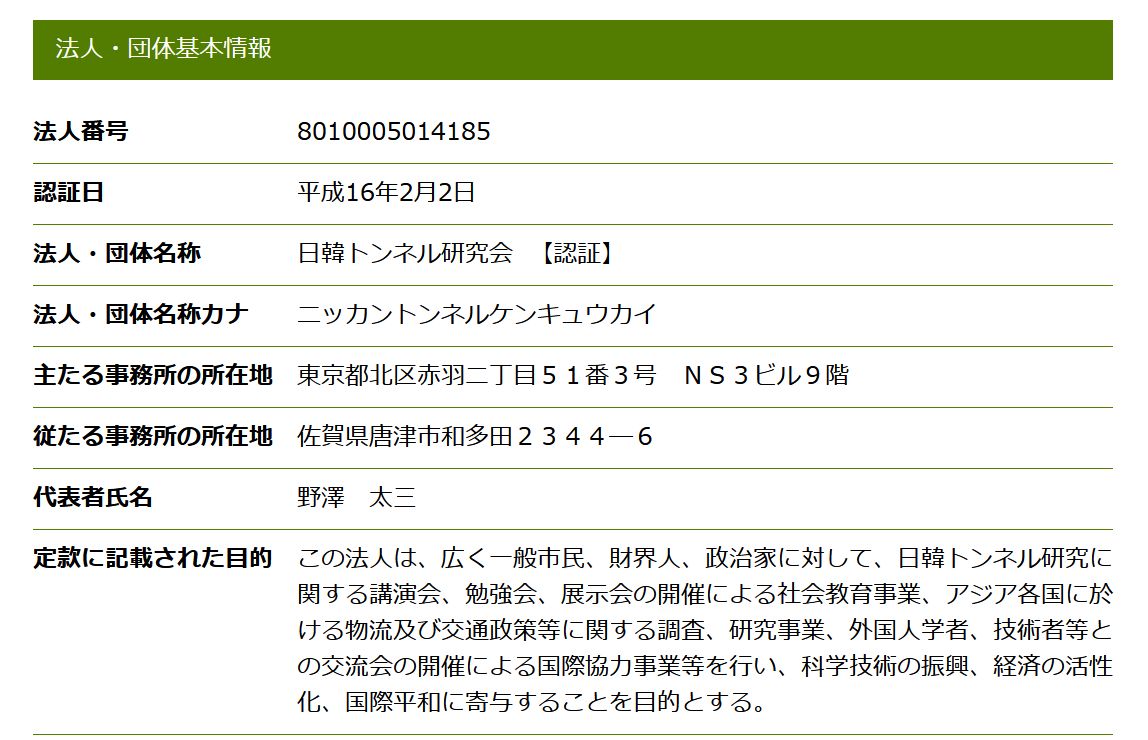 法人・団体基本情報

| 法人番号 | 8010005014185 |
|---|---|
| 認証日 | 平成16年2月2日 |
| 法人・団体名称 | 日韓トンネル研究会　【認証】 |
| 法人・団体名称カナ | ニッカントンネルケンキュウカイ |
| 主たる事務所の所在地 | 東京都北区赤羽二丁目５１番３号　ＮＳ３ビル９階 |
| 従たる事務所の所在地 | 佐賀県唐津市和多田２３４４―６ |
| 代表者氏名 | 野澤　太三 |
| 定款に記載された目的 | この法人は、広く一般市民、財界人、政治家に対して、日韓トンネル研究に関する講演会、勉強会、展示会の開催による社会教育事業、アジア各国に於ける物流及び交通政策等に関する調査、研究事業、外国人学者、技術者等との交流会の開催による国際協力事業等を行い、科学技術の振興、経済の活性化、国際平和に寄与することを目的とする。 |